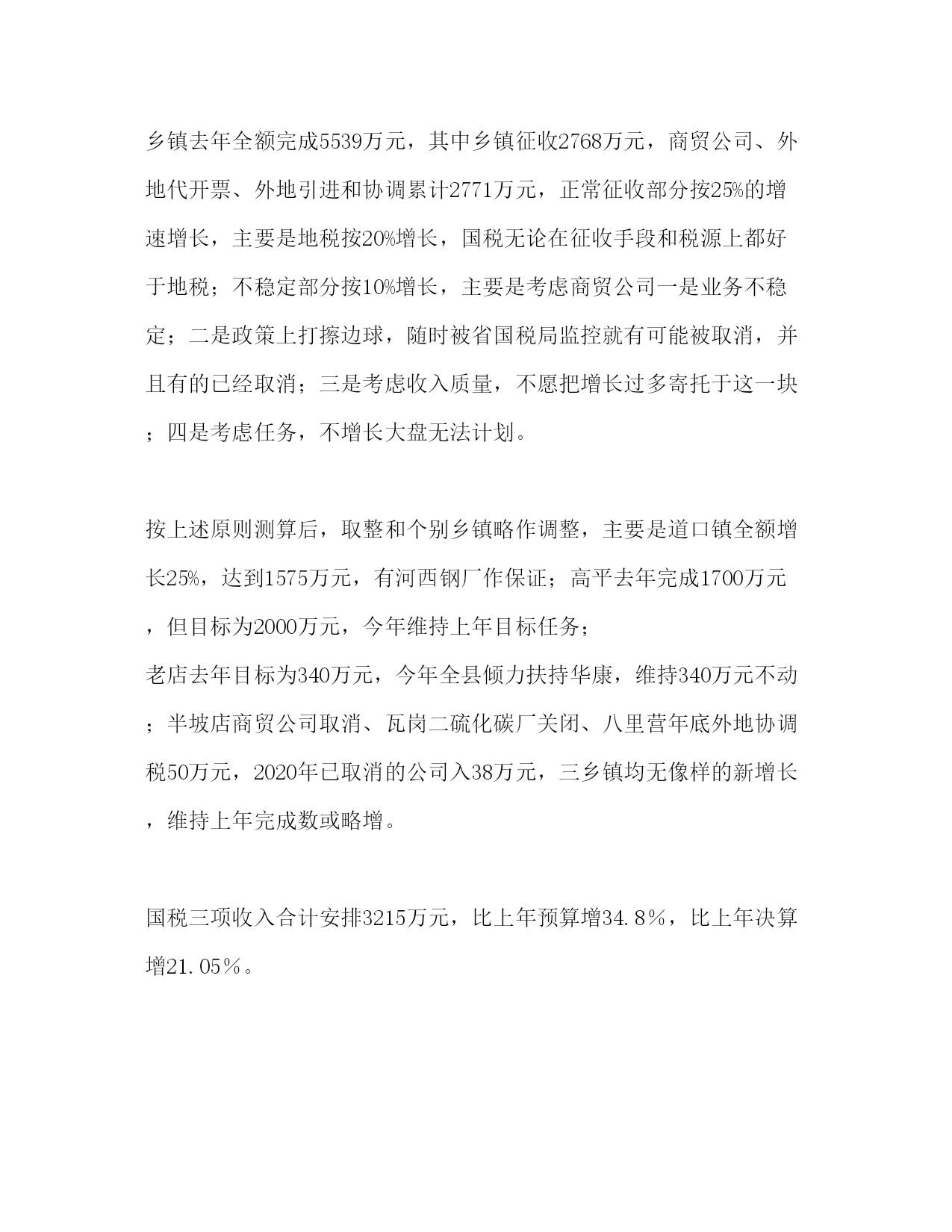 乡镇去年全额完成5539万元，其中乡镇征收2768万元，商贸公司、外地代开票、外地引进和协调累计2771万元，正常征收部分按25%的增速增长，主要是地税按20%增长，国税无论在征收手段和税源上都好于地税；不稳定部分按10%增长，主要是考虑商贸公司一是业务不稳定；二是政策上打擦边球，随时被省国税局监控就有可能被取消，并且有的已经取消；三是考虑收入质量，不愿把增长过多寄托于这一块；四是考虑任务，不增长大盘无法计划。

按上述原则测算后，取整和个别乡镇略作调整，主要是道口镇全额增长25%，达到1575万元，有河西钢厂作保证；高平去年完成1700万元，但目标为2000万元，今年维持上年目标任务；
老店去年目标为340万元，今年全县倾力扶持华康，维持340万元不动；半坡店商贸公司取消、瓦岗二硫化碳厂关闭、八里营年底外地协调税50万元，2020年已取消的公司入38万元，三乡镇均无像样的新增长，维持上年完成数或略增。

国税三项收入合计安排3215万元，比上年预算增34.8％，比上年决算增21.05％。